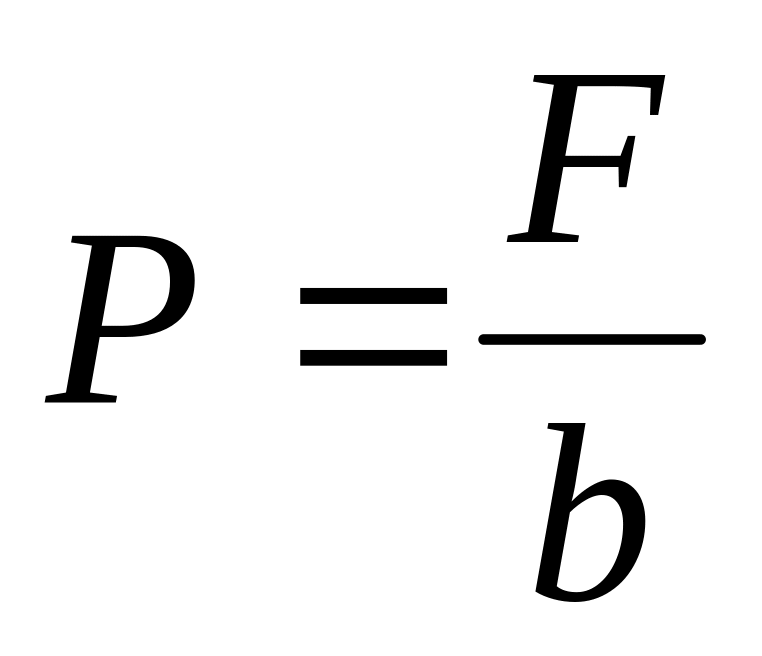 $P = \frac{F}{b}$